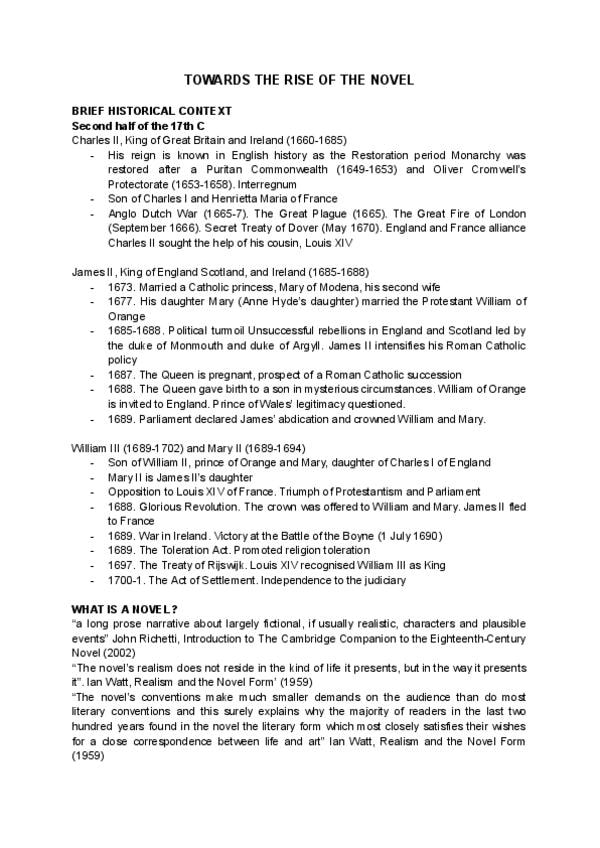 TOWARDS THE RISE OF THE NOVEL

BRIEF HISTORICAL CONTEXT
Second half of the 17th C
Charles II, King of Great Britain and Ireland (1660-1685)
- His reign is known in English history as the Restoration period Monarchy was restored after a Puritan Commonwealth (1649-1653) and Oliver Cromwell's Protectorate (1653-1658). Interregnum
- Son of Charles I and Henrietta Maria of France
- Anglo Dutch War (1665-7). The Great Plague (1665). The Great Fire of London (September 1666). Secret Treaty of Dover (May 1670). England and France alliance Charles II sought the help of his cousin, Louis XIV

James II, King of England Scotland, and Ireland (1685-1688)
- 1673. Married a Catholic princess, Mary of Modena, his second wife
- 1677. His daughter Mary (Anne Hyde's daughter) married the Protestant William of Orange
- 1685-1688. Political turmoil Unsuccessful rebellions in England and Scotland led by the duke of Monmouth and duke of Argyll. James II intensifies his Roman Catholic policy
- 1687. The Queen is pregnant, prospect of a Roman Catholic succession
- 1688. The Queen gave birth to a son in mysterious circumstances. William of Orange is invited to England. Prince of Wales' legitimacy questioned.
- 1689. Parliament declared James' abdication and crowned William and Mary.

William III (1689-1702) and Mary II (1689-1694)
- Son of William II, prince of Orange and Mary, daughter of Charles I of England
- Mary II is James II's daughter
- Opposition to Louis XIV of France. Triumph of Protestantism and Parliament
- 1688. Glorious Revolution. The crown was offered to William and Mary. James II fled to France
- 1689. War in Ireland. Victory at the Battle of the Boyne (1 July 1690)
- 1689. The Toleration Act. Promoted religion toleration
- 1697. The Treaty of Rijswijk. Louis XIV recognised William III as King
- 1700-1. The Act of Settlement. Independence to the judiciary

WHAT IS A NOVEL?
"a long prose narrative about largely fictional, if usually realistic, characters and plausible events" John Richetti, Introduction to The Cambridge Companion to the Eighteenth-Century Novel (2002)
"The novel's realism does not reside in the kind of life it presents, but in the way it presents it". Ian Watt, Realism and the Novel Form' (1959)
"The novel's conventions make much smaller demands on the audience than do most literary conventions and this surely explains why the majority of readers in the last two hundred years found in the novel the literary form which most closely satisfies their wishes for a close correspondence between life and art" Ian Watt, Realism and the Novel Form (1959)